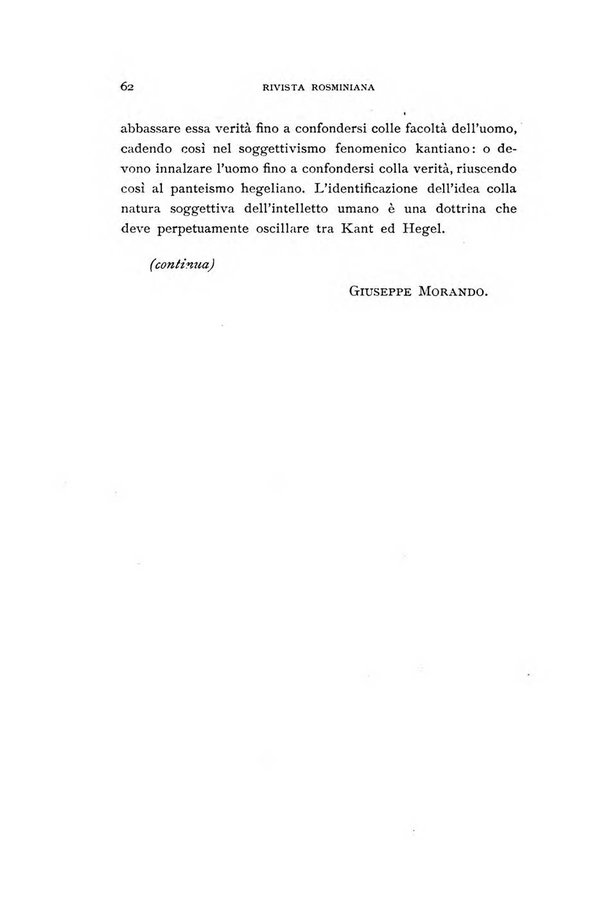 62 RIVISTA ROSMINIANA

abbassare essa verità fino a confondersi colle facoltà dell'uomo, cadendo così nel soggettivismo fenomenico kantiano: o devono innalzare l'uomo fino a confondersi colla verità, riuscendo così al panteismo hegeliano. L'identificazione dell'idea colla natura soggettiva dell'intelletto umano è una dottrina che deve perpetuamente oscillare tra Kant ed Hegel.

(continua)

GIUSEPPE MORANDO.